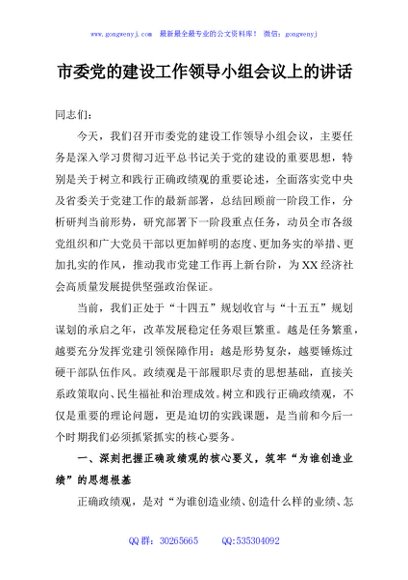 www.gongwenyj.com　最新最全最专业的公文资料库！　微信：gongwenyj

市委党的建设工作领导小组会议上的讲话

同志们：

今天，我们召开市委党的建设工作领导小组会议，主要任务是深入学习贯彻习近平总书记关于党的建设的重要思想，特别是关于树立和践行正确政绩观的重要论述，全面落实党中央及省委关于党建工作的最新部署，总结回顾前一阶段工作，分析研判当前形势，研究部署下一阶段重点任务，动员全市各级党组织和广大党员干部以更加鲜明的态度、更加务实的举措、更加扎实的作风，推动我市党建工作再上新台阶，为XX经济社会高质量发展提供坚强政治保证。

当前，我们正处于“十四五”规划收官与“十五五”规划谋划的承启之年，改革发展稳定任务艰巨繁重。越是任务繁重，越要充分发挥党建引领保障作用；越是形势复杂，越要锤炼过硬干部队伍作风。政绩观是干部履职尽责的思想基础，直接关系政策取向、民生福祉和治理成效。树立和践行正确政绩观，不仅是重要的理论问题，更是迫切的实践课题，是当前和今后一个时期我们必须抓紧抓实的核心要务。

一、深刻把握正确政绩观的核心要义，筑牢“为谁创造业绩”的思想根基

正确政绩观，是对“为谁创造业绩、创造什么样的业绩、怎

QQ群：30265665　　QQ:535304092